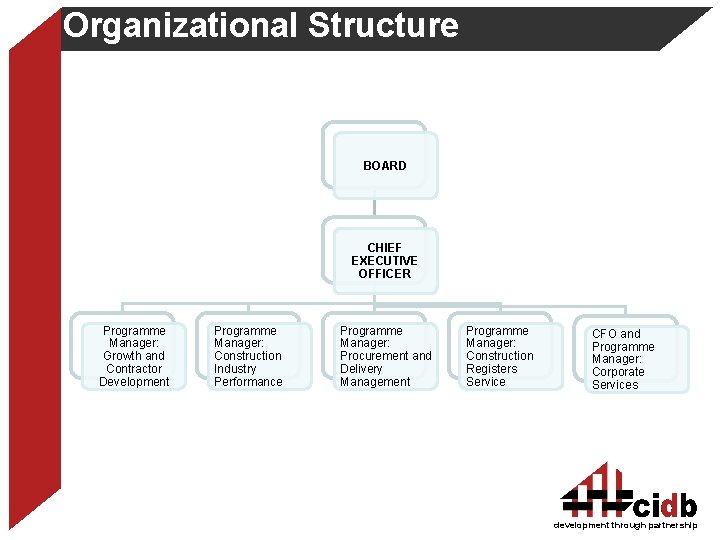 Organizational Structure

BOARD

CHIEF EXECUTIVE OFFICER

Programme Manager: Growth and Contractor Development

Programme Manager: Construction Industry Performance

Programme Manager: Procurement and Delivery Management

Programme Manager: Construction Registers Service

CFO and Programme Manager: Corporate Services

cidb
development through partnership